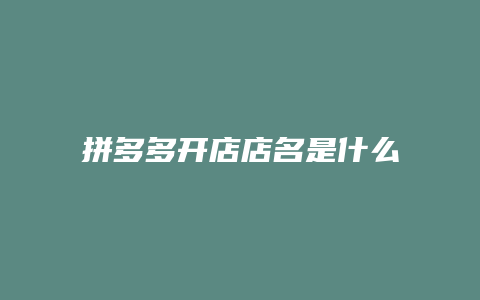 拼多多开店店名是什么